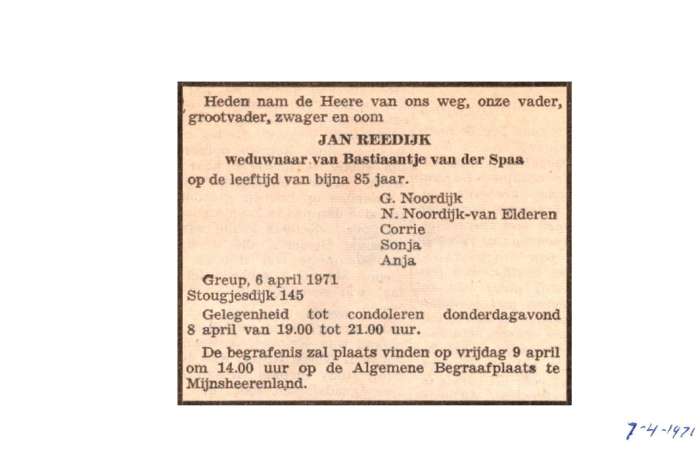 Heden nam de Heere van ons weg, onze vader, grootvader, zwager en oom

JAN REEDIJK

weduwnaar van Bastiaantje van der Spaa

op de leeftijd van bijna 85 jaar.

G. Noordijk
N. Noordijk-van Elderen
Corrie
Sonja
Anja

Greup, 6 april 1971
Stougjesdijk 145

Gelegenheid tot condoleren donderdagavond 8 april van 19.00 tot 21.00 uur.

De begrafenis zal plaats vinden op vrijdag 9 april om 14.00 uur op de Algemene Begraafplaats te Mijnsheerenland.

7-4-1971